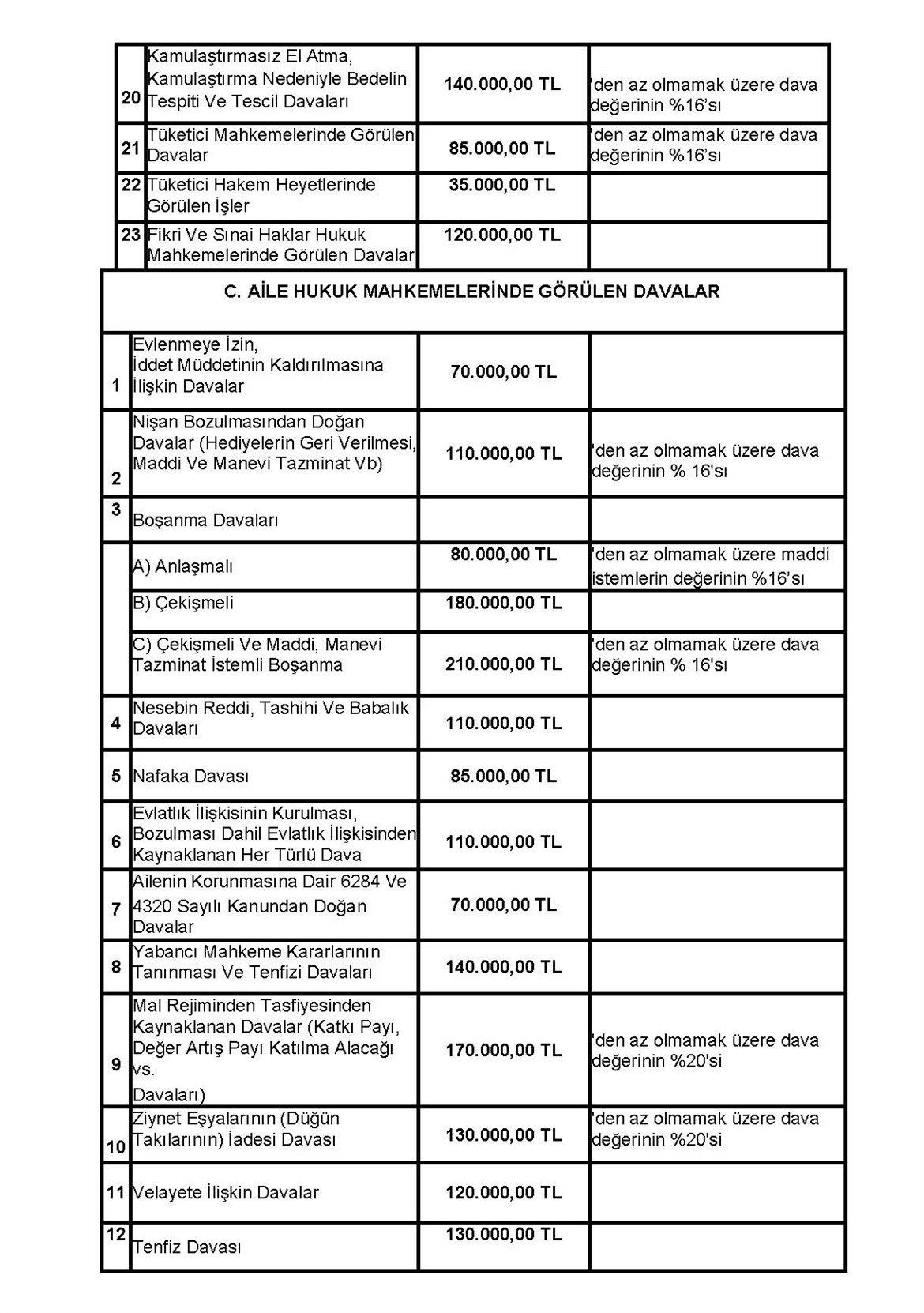 | 20 | Kamulaştırmasız El Atma, Kamulaştırma Nedeniyle Bedelin Tespiti Ve Tescil Davaları | 140.000,00 TL | 'den az olmamak üzere dava değerinin %16'sı |
|---|---|---|---|
| 21 | Tüketici Mahkemelerinde Görülen Davalar | 85.000,00 TL | 'den az olmamak üzere dava değerinin %16'sı |
| 22 | Tüketici Hakem Heyetlerinde Görülen İşler | 35.000,00 TL | |
| 23 | Fikri Ve Sınai Haklar Hukuk Mahkemelerinde Görülen Davalar | 120.000,00 TL | |

C. AİLE HUKUK MAHKEMELERİNDE GÖRÜLEN DAVALAR

| | | | |
|---|---|---|---|
| 1 | Evlenmeye İzin, İddet Müddetinin Kaldırılmasına İlişkin Davalar | 70.000,00 TL | |
| 2 | Nişan Bozulmasından Doğan Davalar (Hediyelerin Geri Verilmesi, Maddi Ve Manevi Tazminat Vb) | 110.000,00 TL | 'den az olmamak üzere dava değerinin % 16'sı |
| 3 | Boşanma Davaları | | |
| | A) Anlaşmalı | 80.000,00 TL | 'den az olmamak üzere maddi istemlerin değerinin %16'sı |
| | B) Çekişmeli | 180.000,00 TL | |
| | C) Çekişmeli Ve Maddi, Manevi Tazminat İstemli Boşanma | 210.000,00 TL | 'den az olmamak üzere dava değerinin % 16'sı |
| 4 | Nesebin Reddi, Tashihi Ve Babalık Davaları | 110.000,00 TL | |
| 5 | Nafaka Davası | 85.000,00 TL | |
| 6 | Evlatlık İlişkisinin Kurulması, Bozulması Dahil Evlatlık İlişkisinden Kaynaklanan Her Türlü Dava | 110.000,00 TL | |
| 7 | Ailenin Korunmasına Dair 6284 Ve 4320 Sayılı Kanundan Doğan Davalar | 70.000,00 TL | |
| 8 | Yabancı Mahkeme Kararlarının Tanınması Ve Tenfizi Davaları | 140.000,00 TL | |
| 9 | Mal Rejiminden Tasfiyesinden Kaynaklanan Davalar (Katkı Payı, Değer Artış Payı Katılma Alacağı vs. Davaları) | 170.000,00 TL | 'den az olmamak üzere dava değerinin %20'si |
| 10 | Ziynet Eşyalarının (Düğün Takılarının) İadesi Davası | 130.000,00 TL | 'den az olmamak üzere dava değerinin %20'si |
| 11 | Velayete İlişkin Davalar | 120.000,00 TL | |
| 12 | Tenfiz Davası | 130.000,00 TL | |